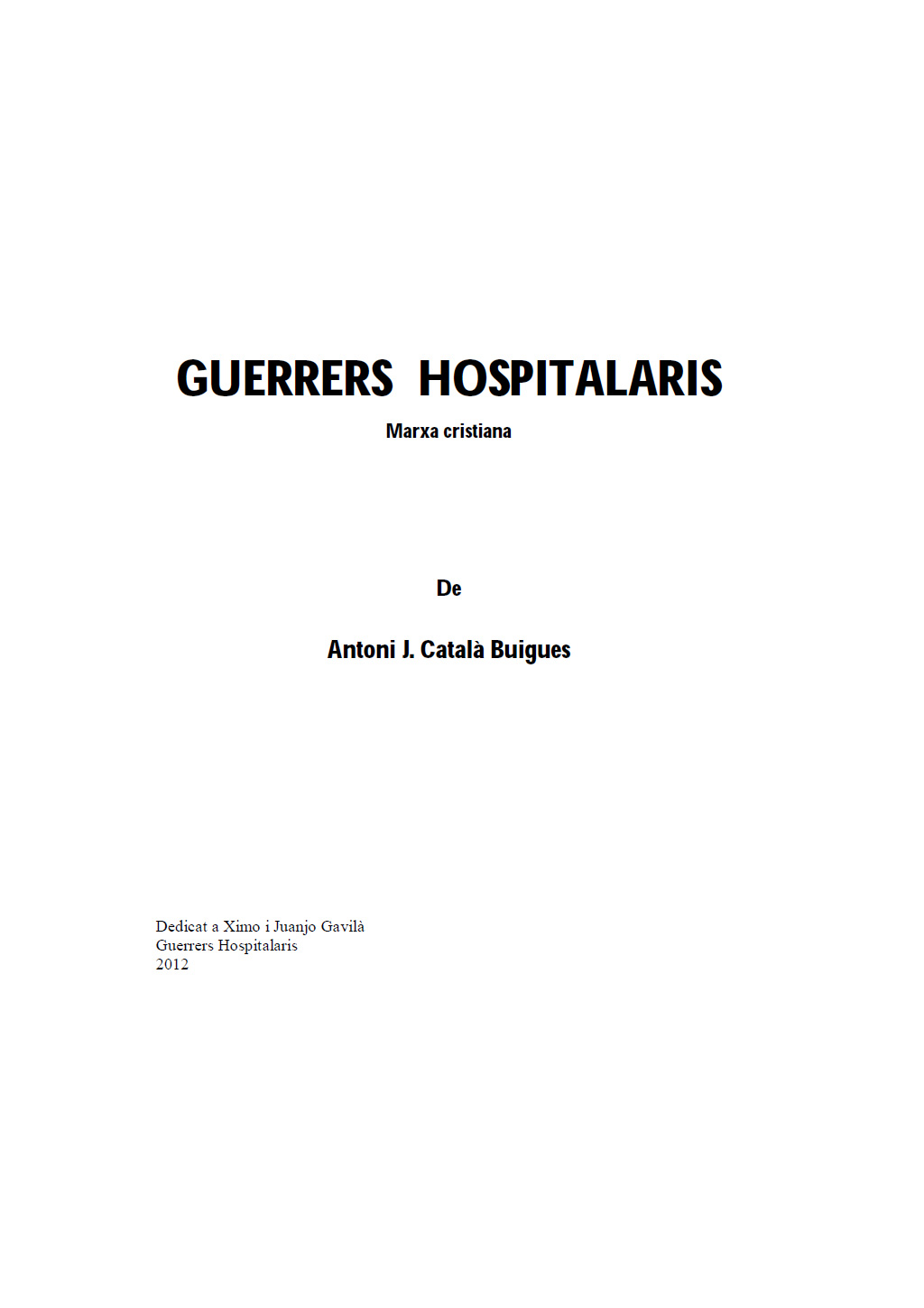 GUERRERS HOSPITALARIS

Marxa cristiana

De

Antoni J. Català Buigues

Dedicat a Ximo i Juanjo Gavilà
Guerrers Hospitalaris
2012